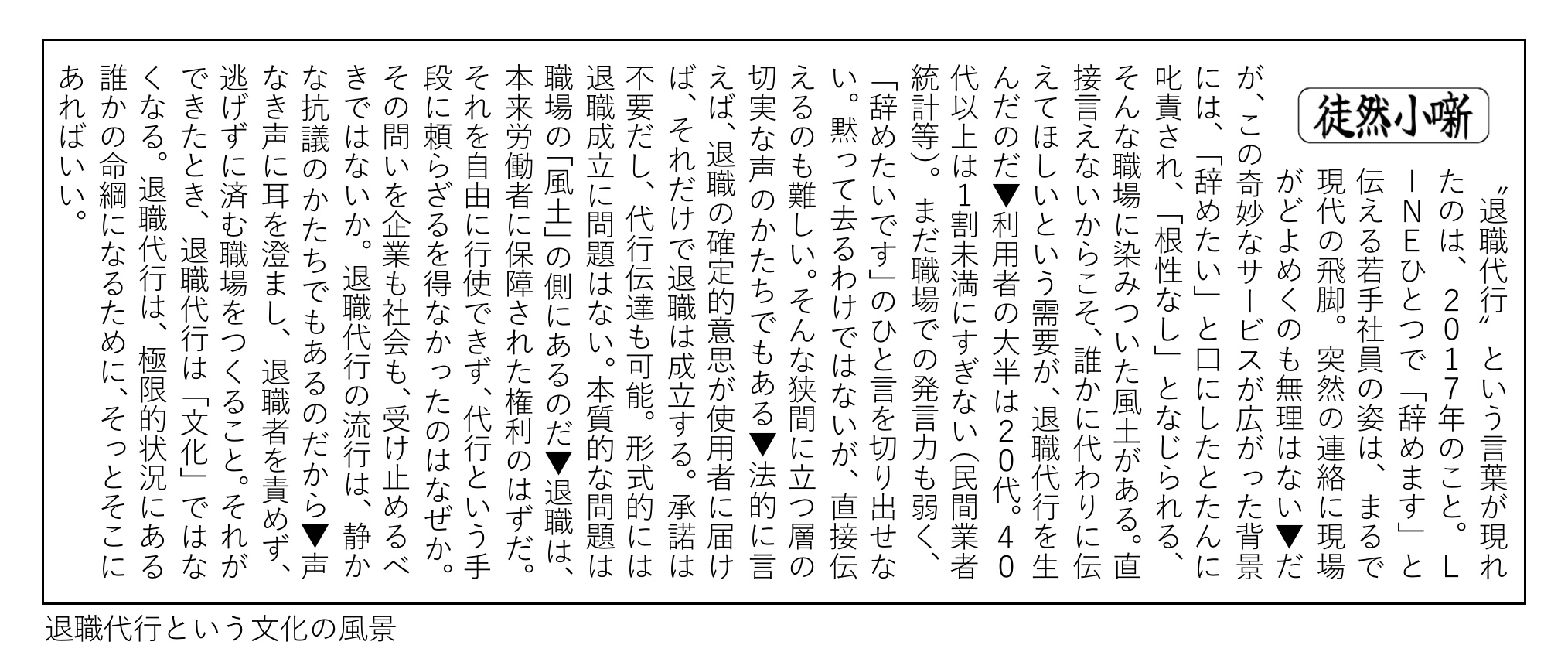 徒然小噺

〝退職代行〟という言葉が現れたのは、2017年のこと。LINEひとつで「辞めます」と伝える若手社員の姿は、まるで現代の飛脚。突然の連絡に現場がどよめくのも無理はない▼だが、この奇妙なサービスが広がった背景には、「辞めたい」と口にしたとたんに叱責され、「根性なし」となじられる、そんな職場に染みついた風土がある。直接言えないからこそ、誰かに代わりに伝えてほしいという需要が、退職代行を生んだのだ▼利用者の大半は20代。40代以上は1割未満にすぎない（民間業者統計等）。まだ職場での発言力も弱く、「辞めたいです」のひと言を切り出せない。黙って去るわけではないが、直接伝えるのも難しい。そんな狭間に立つ層の切実な声のかたちでもある▼法的に言えば、退職の確定的意思が使用者に届けば、それだけで退職は成立する。承諾は不要だし、代行伝達も可能。形式的には退職成立に問題はない。本質的な問題は職場の「風土」の側にあるのだ▼退職は、本来労働者に保障された権利のはずだ。それを自由に行使できず、代行という手段に頼らざるを得なかったのはなぜか。その問いを企業も社会も、受け止めるべきではないか。退職代行の流行は、静かな抗議のかたちでもあるのだから▼声なき声に耳を澄まし、退職者を責めず、逃げずに済む職場をつくること。それができたとき、退職代行は「文化」ではなくなる。退職代行は、極限的状況にある誰かの命綱になるために、そっとそこにあればいい。

退職代行という文化の風景